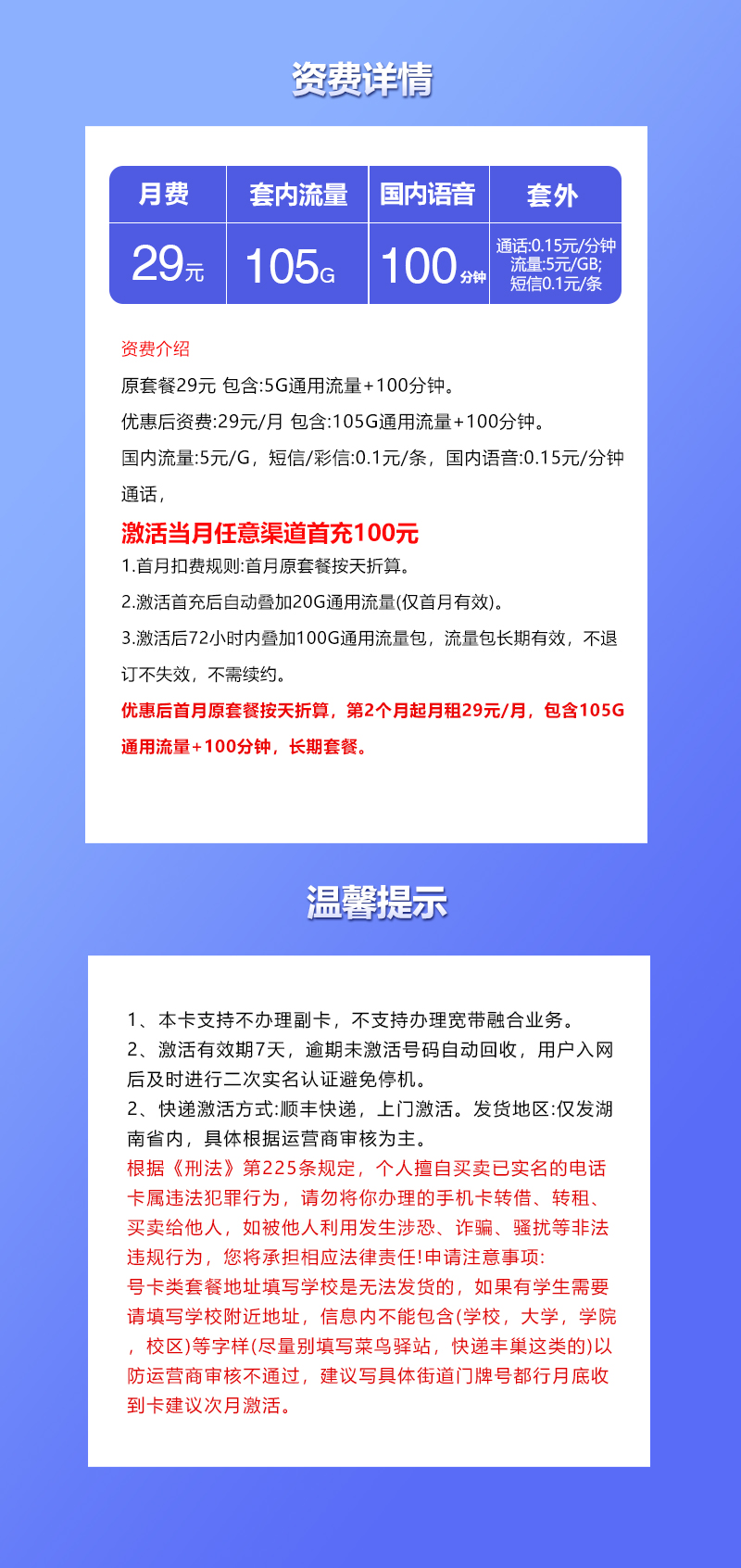 资费详情

| 月费 | 套内流量 | 国内语音 | 套外 |
|---|---|---|---|
| 29元 | 105G | 100分钟 | 通话:0.15元/分钟 流量:5元/GB; 短信0.1元/条 |

资费介绍

原套餐29元 包含:5G通用流量+100分钟。

优惠后资费:29元/月 包含:105G通用流量+100分钟。

国内流量:5元/G，短信/彩信:0.1元/条，国内语音:0.15元/分钟通话，

激活当月任意渠道首充100元

1.首月扣费规则:首月原套餐按天折算。

2.激活首充后自动叠加20G通用流量(仅首月有效)。

3.激活后72小时内叠加100G通用流量包，流量包长期有效，不退订不失效，不需续约。

优惠后首月原套餐按天折算，第2个月起月租29元/月，包含105G通用流量+100分钟，长期套餐。

温馨提示

1、本卡支持不办理副卡，不支持办理宽带融合业务。
2、激活有效期7天，逾期未激活号码自动回收，用户入网后及时进行二次实名认证避免停机。
2、快递激活方式:顺丰快递，上门激活。发货地区:仅发湖南省内，具体根据运营商审核为主。
根据《刑法》第225条规定，个人擅自买卖已实名的电话卡属违法犯罪行为，请勿将你办理的手机卡转借、转租、买卖给他人，如被他人利用发生涉恐、诈骗、骚扰等非法违规行为，您将承担相应法律责任!申请注意事项:
号卡类套餐地址填写学校是无法发货的，如果有学生需要请填写学校附近地址，信息内不能包含(学校，大学，学院，校区)等字样(尽量别填写菜鸟驿站，快递丰巢这类的)以防运营商审核不通过，建议写具体街道门牌号都行月底收到卡建议次月激活。